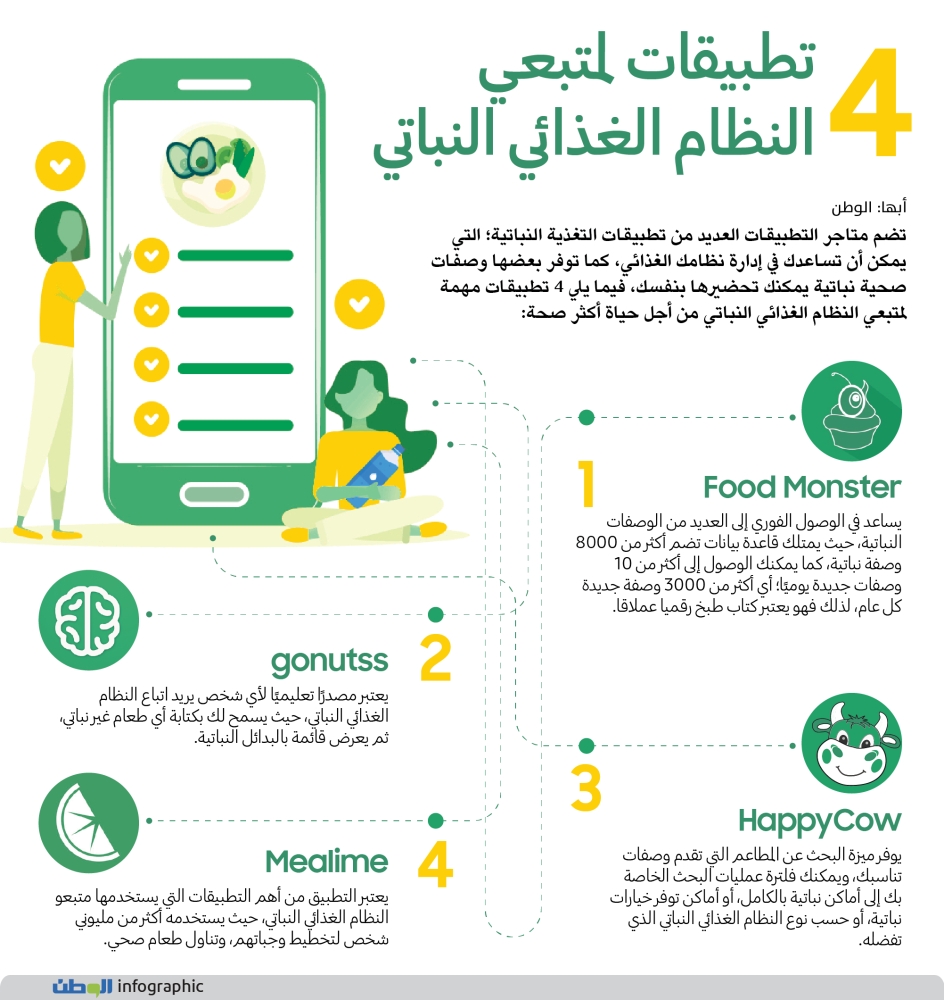 4 تطبيقات لمتبعي النظام الغذائي النباتي

أبها: الوطن

تضم متاجر التطبيقات العديد من تطبيقات التغذية النباتية؛ التي يمكن أن تساعدك في إدارة نظامك الغذائي، كما توفر بعضها وصفات صحية نباتية يمكنك تحضيرها بنفسك، فيما يلي 4 تطبيقات مهمة لمتبعي النظام الغذائي النباتي من أجل حياة أكثر صحة:

1
Food Monster
يساعد في الوصول الفوري إلى العديد من الوصفات النباتية، حيث يمتلك قاعدة بيانات تضم أكثر من 8000 وصفة نباتية، كما يمكنك الوصول إلى أكثر من 10 وصفات جديدة يوميًا؛ أي أكثر من 3000 وصفة جديدة كل عام، لذلك فهو يعتبر كتاب طبخ رقميا عملاقا.

2
gonutss
يعتبر مصدرًا تعليميًا لأي شخص يريد اتباع النظام الغذائي النباتي، حيث يسمح لك بكتابة أي طعام غير نباتي، ثم يعرض قائمة بالبدائل النباتية.

3
HappyCow
يوفر ميزة البحث عن المطاعم التي تقدم وصفات تناسبك، ويمكنك فلترة عمليات البحث الخاصة بك إلى أماكن نباتية بالكامل، أو أماكن توفر خيارات نباتية، أو حسب نوع النظام الغذائي النباتي الذي تفضله.

4
Mealime
يعتبر التطبيق من أهم التطبيقات التي يستخدمها متبعو النظام الغذائي النباتي، حيث يستخدمه أكثر من مليوني شخص لتخطيط وجباتهم، وتناول طعام صحي.

الوطن infographic